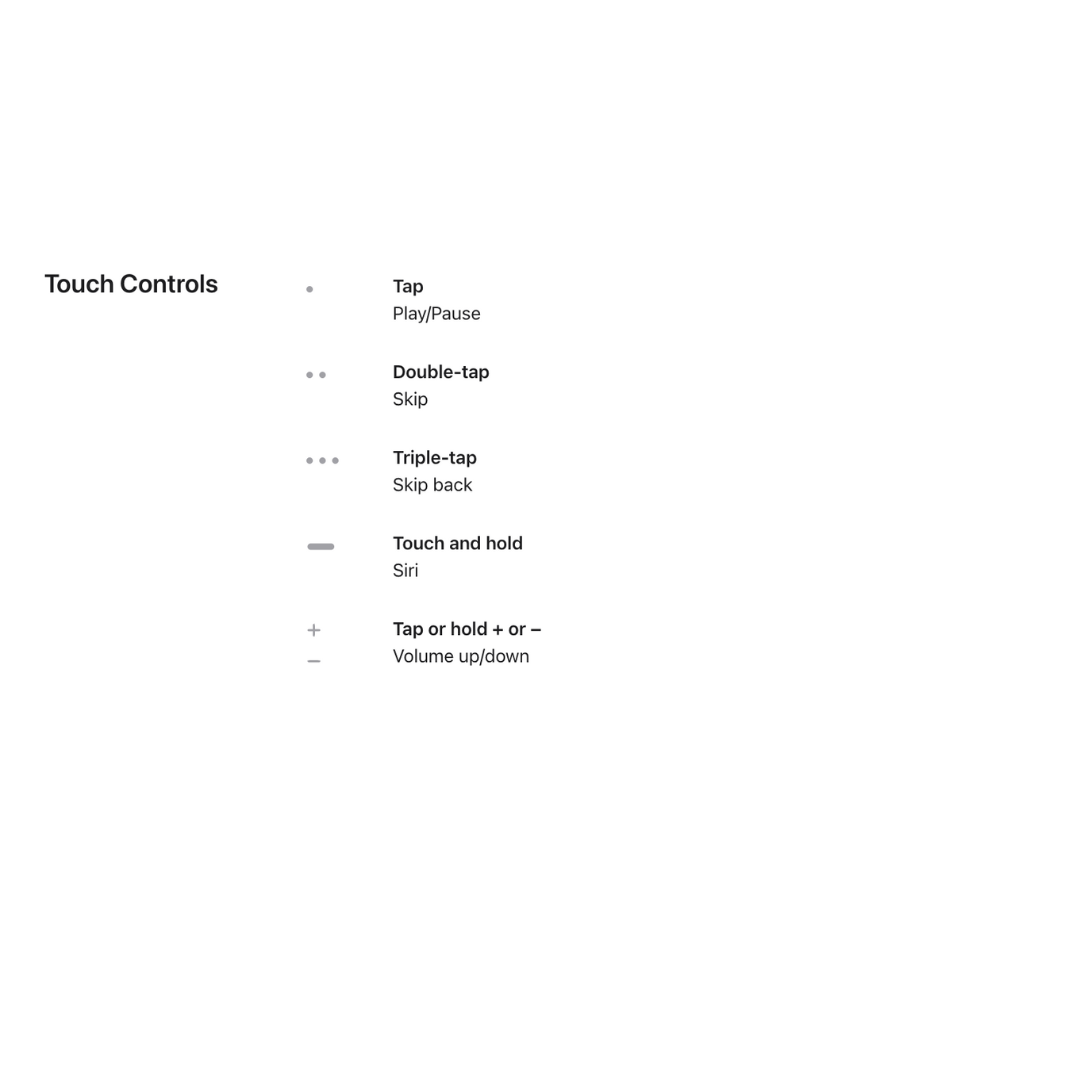 Touch Controls

Tap
Play/Pause

Double-tap
Skip

Triple-tap
Skip back

Touch and hold
Siri

+
–
Tap or hold + or –
Volume up/down